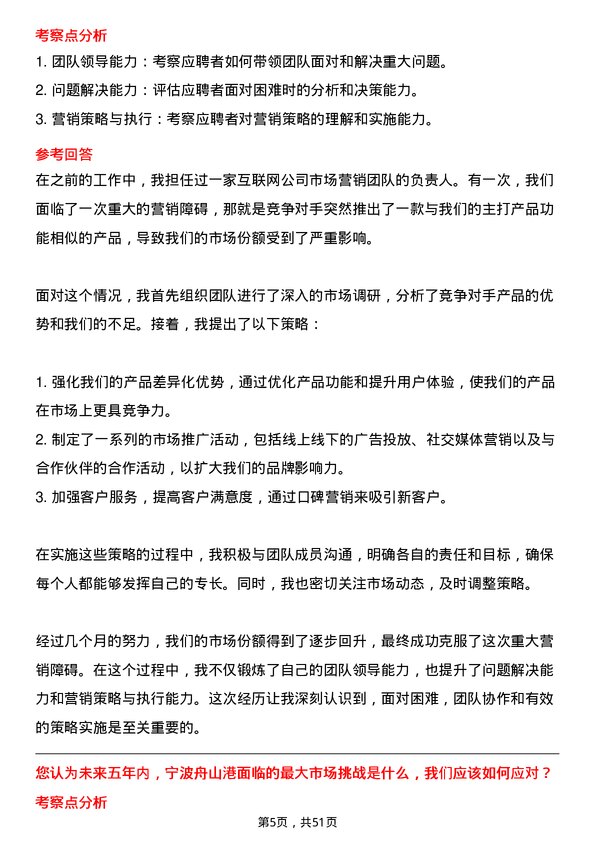 考察点分析

1. 团队领导能力：考察应聘者如何带领团队面对和解决重大问题。
2. 问题解决能力：评估应聘者面对困难时的分析和决策能力。
3. 营销策略与执行：考察应聘者对营销策略的理解和实施能力。

参考回答

在之前的工作中，我担任过一家互联网公司市场营销团队的负责人。有一次，我们面临了一次重大的营销障碍，那就是竞争对手突然推出了一款与我们的主打产品功能相似的产品，导致我们的市场份额受到了严重影响。

面对这个情况，我首先组织团队进行了深入的市场调研，分析了竞争对手产品的优势和我们的不足。接着，我提出了以下策略：

1. 强化我们的产品差异化优势，通过优化产品功能和提升用户体验，使我们的产品在市场上更具竞争力。
2. 制定了一系列的市场推广活动，包括线上线下的广告投放、社交媒体营销以及与合作伙伴的合作活动，以扩大我们的品牌影响力。
3. 加强客户服务，提高客户满意度，通过口碑营销来吸引新客户。

在实施这些策略的过程中，我积极与团队成员沟通，明确各自的责任和目标，确保每个人都能够发挥自己的专长。同时，我也密切关注市场动态，及时调整策略。

经过几个月的努力，我们的市场份额得到了逐步回升，最终成功克服了这次重大营销障碍。在这个过程中，我不仅锻炼了自己的团队领导能力，也提升了问题解决能力和营销策略与执行能力。这次经历让我深刻认识到，面对困难，团队协作和有效的策略实施是至关重要的。

您认为未来五年内，宁波舟山港面临的最大市场挑战是什么，我们应该如何应对？

考察点分析

第5页，共51页